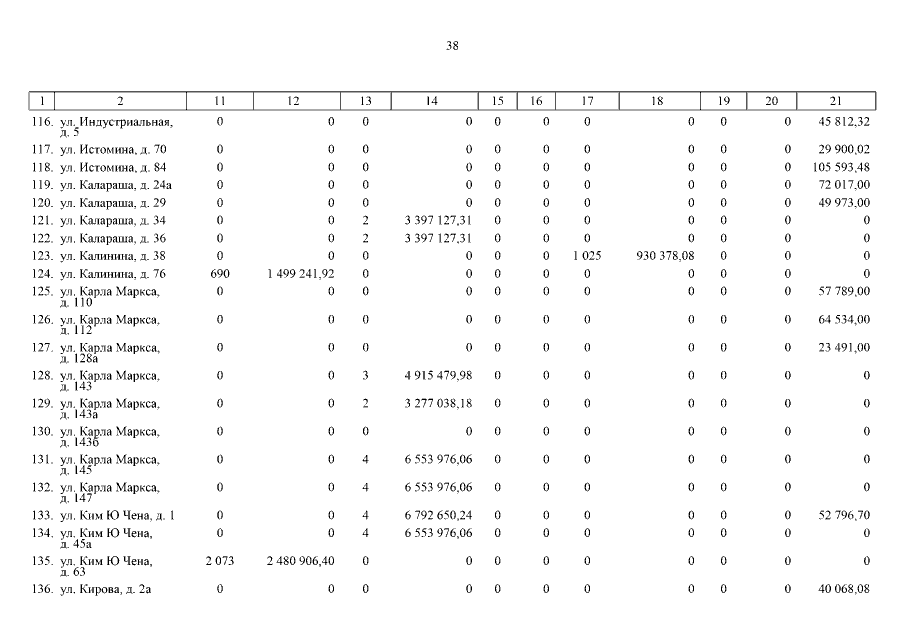 38

| 1 | 2 | 11 | 12 | 13 | 14 | 15 | 16 | 17 | 18 | 19 | 20 | 21 |
|---|---|---|---|---|---|---|---|---|---|---|---|---|
| 116. | ул. Индустриальная, д. 5 | 0 | 0 | 0 | 0 | 0 | 0 | 0 | 0 | 0 | 0 | 45 812,32 |
| 117. | ул. Истомина, д. 70 | 0 | 0 | 0 | 0 | 0 | 0 | 0 | 0 | 0 | 0 | 29 900,02 |
| 118. | ул. Истомина, д. 84 | 0 | 0 | 0 | 0 | 0 | 0 | 0 | 0 | 0 | 0 | 105 593,48 |
| 119. | ул. Калараша, д. 24а | 0 | 0 | 0 | 0 | 0 | 0 | 0 | 0 | 0 | 0 | 72 017,00 |
| 120. | ул. Калараша, д. 29 | 0 | 0 | 0 | 0 | 0 | 0 | 0 | 0 | 0 | 0 | 49 973,00 |
| 121. | ул. Калараша, д. 34 | 0 | 0 | 2 | 3 397 127,31 | 0 | 0 | 0 | 0 | 0 | 0 | 0 |
| 122. | ул. Калараша, д. 36 | 0 | 0 | 2 | 3 397 127,31 | 0 | 0 | 0 | 0 | 0 | 0 | 0 |
| 123. | ул. Калинина, д. 38 | 0 | 0 | 0 | 0 | 0 | 0 | 1 025 | 930 378,08 | 0 | 0 | 0 |
| 124. | ул. Калинина, д. 76 | 690 | 1 499 241,92 | 0 | 0 | 0 | 0 | 0 | 0 | 0 | 0 | 0 |
| 125. | ул. Карла Маркса, д. 110 | 0 | 0 | 0 | 0 | 0 | 0 | 0 | 0 | 0 | 0 | 57 789,00 |
| 126. | ул. Карла Маркса, д. 112 | 0 | 0 | 0 | 0 | 0 | 0 | 0 | 0 | 0 | 0 | 64 534,00 |
| 127. | ул. Карла Маркса, д. 128а | 0 | 0 | 0 | 0 | 0 | 0 | 0 | 0 | 0 | 0 | 23 491,00 |
| 128. | ул. Карла Маркса, д. 143 | 0 | 0 | 3 | 4 915 479,98 | 0 | 0 | 0 | 0 | 0 | 0 | 0 |
| 129. | ул. Карла Маркса, д. 143а | 0 | 0 | 2 | 3 277 038,18 | 0 | 0 | 0 | 0 | 0 | 0 | 0 |
| 130. | ул. Карла Маркса, д. 143б | 0 | 0 | 0 | 0 | 0 | 0 | 0 | 0 | 0 | 0 | 0 |
| 131. | ул. Карла Маркса, д. 145 | 0 | 0 | 4 | 6 553 976,06 | 0 | 0 | 0 | 0 | 0 | 0 | 0 |
| 132. | ул. Карла Маркса, д. 147 | 0 | 0 | 4 | 6 553 976,06 | 0 | 0 | 0 | 0 | 0 | 0 | 0 |
| 133. | ул. Ким Ю Чена, д. 1 | 0 | 0 | 4 | 6 792 650,24 | 0 | 0 | 0 | 0 | 0 | 0 | 52 796,70 |
| 134. | ул. Ким Ю Чена, д. 45а | 0 | 0 | 4 | 6 553 976,06 | 0 | 0 | 0 | 0 | 0 | 0 | 0 |
| 135. | ул. Ким Ю Чена, д. 63 | 2 073 | 2 480 906,40 | 0 | 0 | 0 | 0 | 0 | 0 | 0 | 0 | 0 |
| 136. | ул. Кирова, д. 2а | 0 | 0 | 0 | 0 | 0 | 0 | 0 | 0 | 0 | 0 | 40 068,08 |